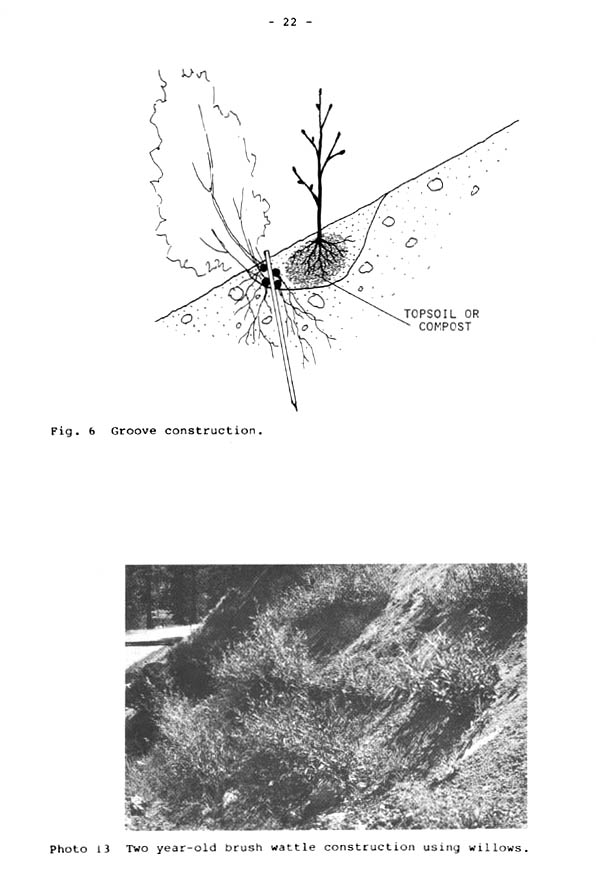 - 22 -

TOPSOIL OR COMPOST

Fig. 6 Groove construction.

Photo 13 Two year-old brush wattle construction using willows.